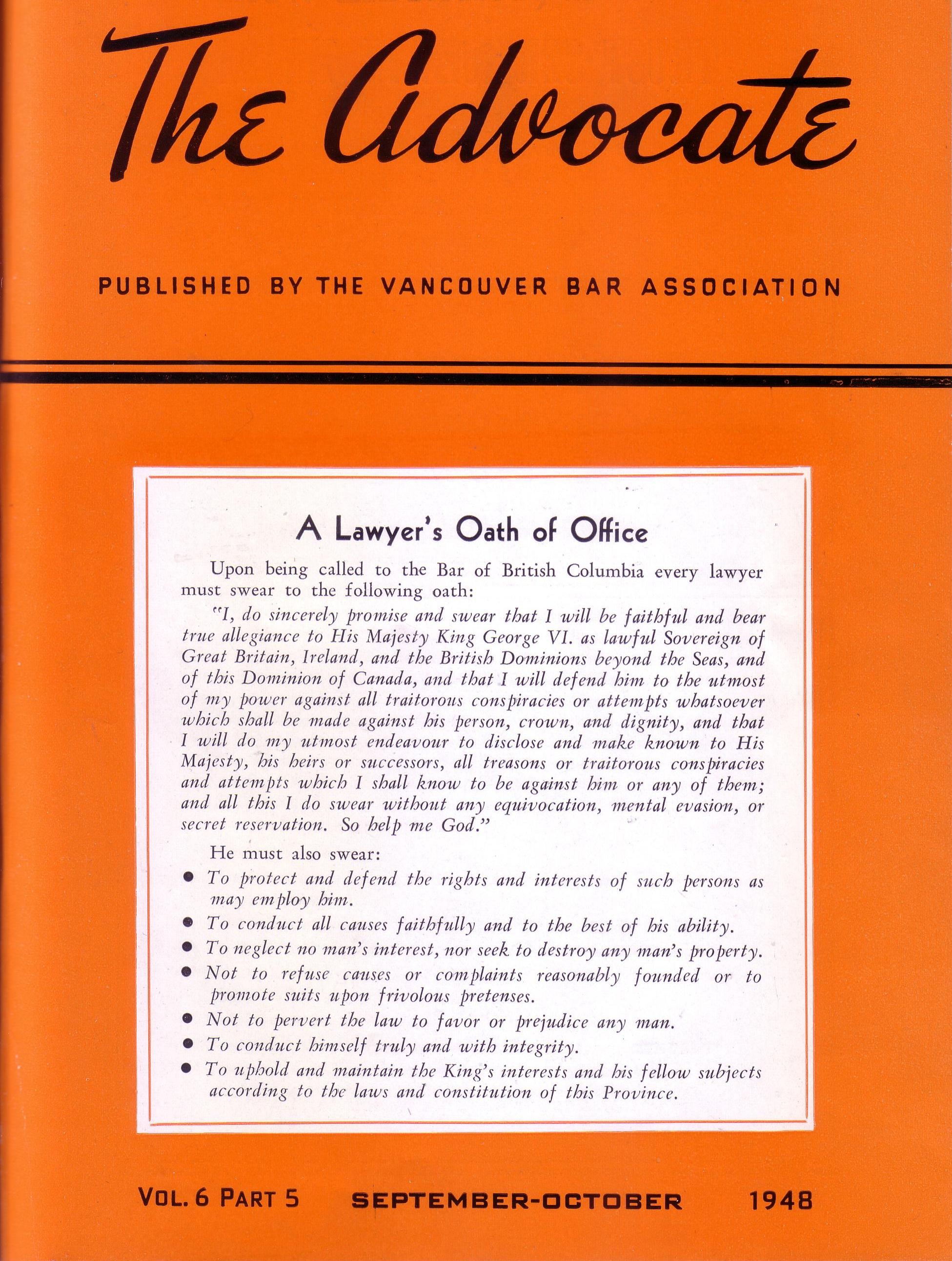 The Advocate

PUBLISHED BY THE VANCOUVER BAR ASSOCIATION

A Lawyer's Oath of Office

Upon being called to the Bar of British Columbia every lawyer must swear to the following oath:

"I, do sincerely promise and swear that I will be faithful and bear true allegiance to His Majesty King George VI. as lawful Sovereign of Great Britain, Ireland, and the British Dominions beyond the Seas, and of this Dominion of Canada, and that I will defend him to the utmost of my power against all traitorous conspiracies or attempts whatsoever which shall be made against his person, crown, and dignity, and that I will do my utmost endeavour to disclose and make known to His Majesty, his heirs or successors, all treasons or traitorous conspiracies and attempts which I shall know to be against him or any of them; and all this I do swear without any equivocation, mental evasion, or secret reservation. So help me God."

He must also swear:

• To protect and defend the rights and interests of such persons as may employ him.
• To conduct all causes faithfully and to the best of his ability.
• To neglect no man's interest, nor seek to destroy any man's property.
• Not to refuse causes or complaints reasonably founded or to promote suits upon frivolous pretenses.
• Not to pervert the law to favor or prejudice any man.
• To conduct himself truly and with integrity.
• To uphold and maintain the King's interests and his fellow subjects according to the laws and constitution of this Province.

VOL. 6 PART 5 SEPTEMBER-OCTOBER 1948